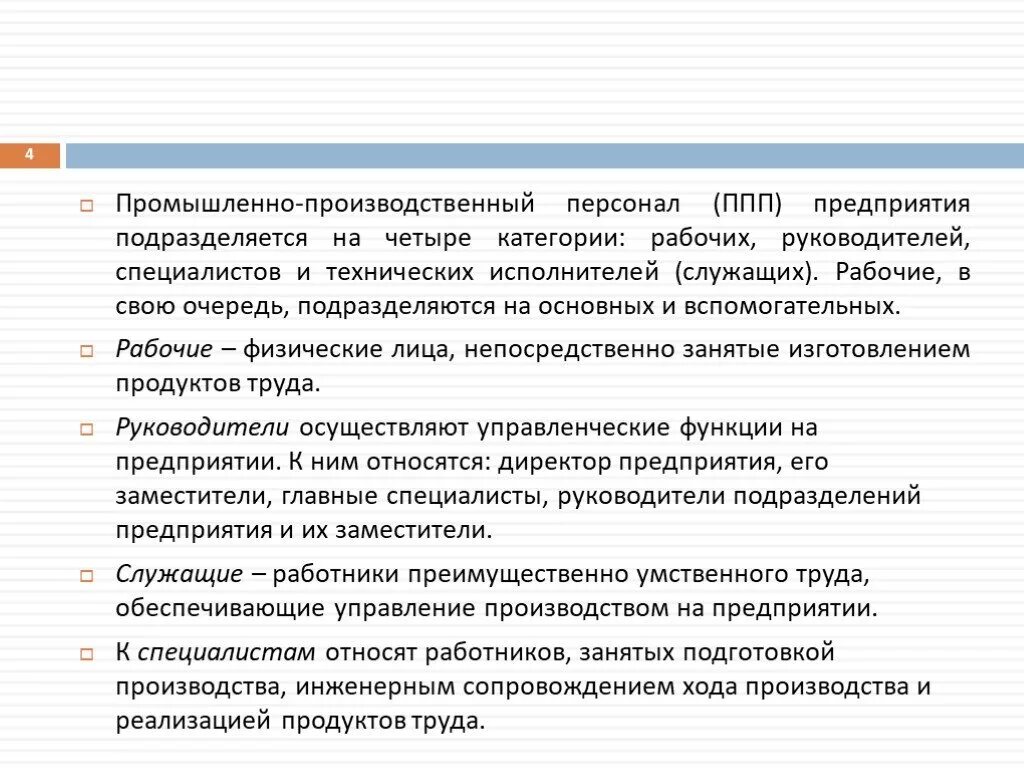 4

Промышленно-производственный персонал (ППП) предприятия подразделяется на четыре категории: рабочих, руководителей, специалистов и технических исполнителей (служащих). Рабочие, в свою очередь, подразделяются на основных и вспомогательных.

Рабочие – физические лица, непосредственно занятые изготовлением продуктов труда.

Руководители осуществляют управленческие функции на предприятии. К ним относятся: директор предприятия, его заместители, главные специалисты, руководители подразделений предприятия и их заместители.

Служащие – работники преимущественно умственного труда, обеспечивающие управление производством на предприятии.

К специалистам относят работников, занятых подготовкой производства, инженерным сопровождением хода производства и реализацией продуктов труда.